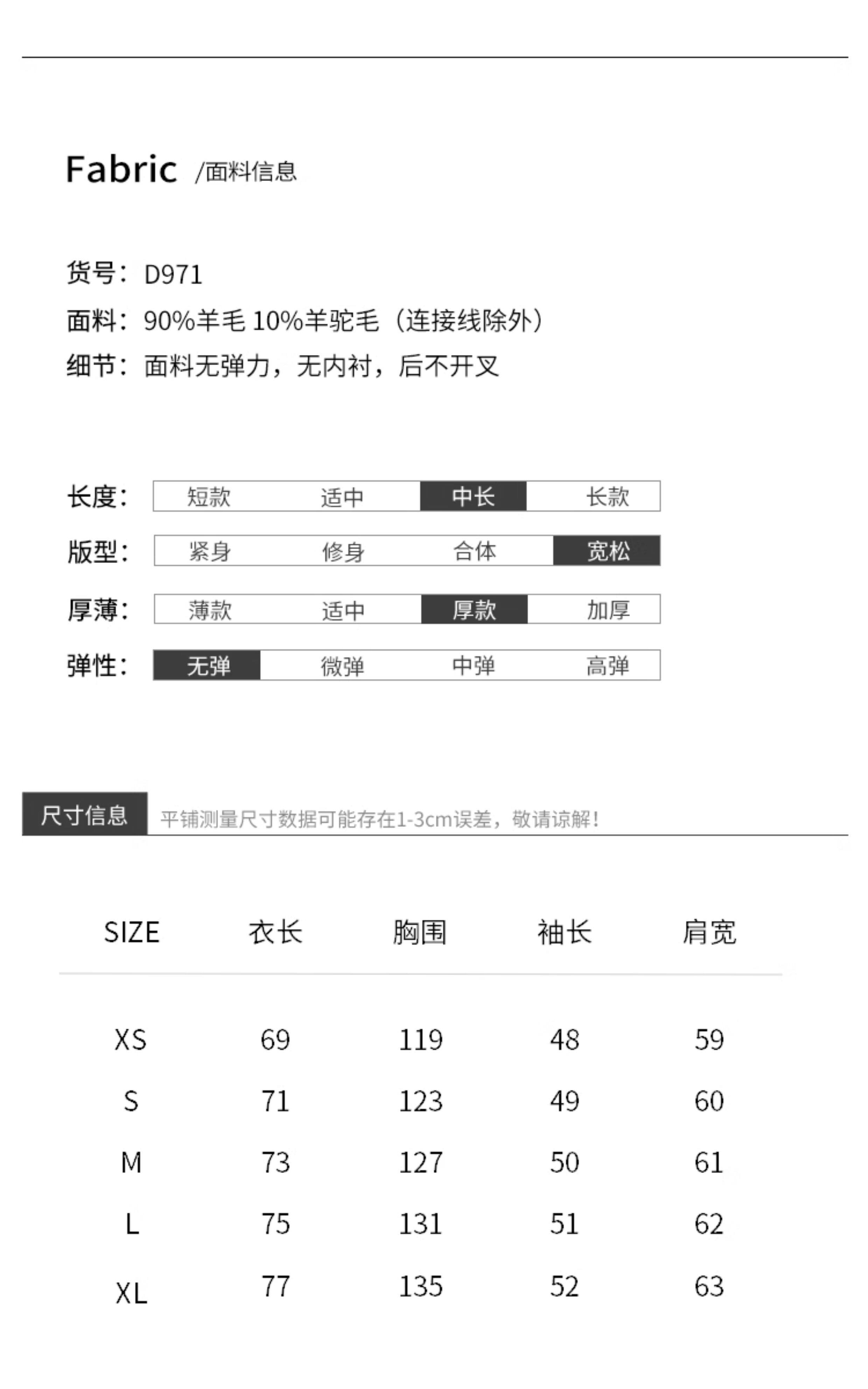 Fabric /面料信息

货号：D971
面料：90%羊毛 10%羊驼毛（连接线除外）
细节：面料无弹力，无内衬，后不开叉

长度：短款 适中 中长 长款
版型：紧身 修身 合体 宽松
厚薄：薄款 适中 厚款 加厚
弹性：无弹 微弹 中弹 高弹

尺寸信息 平铺测量尺寸数据可能存在1-3cm误差，敬请谅解！

| SIZE | 衣长 | 胸围 | 袖长 | 肩宽 |
|---|---|---|---|---|
| XS | 69 | 119 | 48 | 59 |
| S | 71 | 123 | 49 | 60 |
| M | 73 | 127 | 50 | 61 |
| L | 75 | 131 | 51 | 62 |
| XL | 77 | 135 | 52 | 63 |